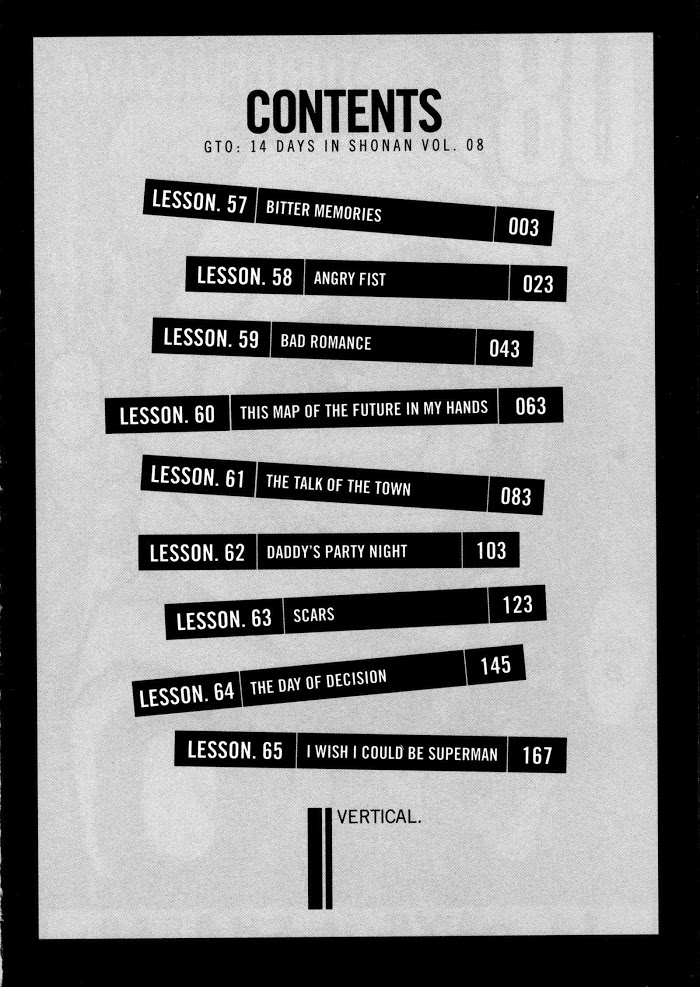 CONTENTS
GTO: 14 DAYS IN SHONAN VOL. 08

LESSON. 57 BITTER MEMORIES 003

LESSON. 58 ANGRY FIST 023

LESSON. 59 BAD ROMANCE 043

LESSON. 60 THIS MAP OF THE FUTURE IN MY HANDS 063

LESSON. 61 THE TALK OF THE TOWN 083

LESSON. 62 DADDY'S PARTY NIGHT 103

LESSON. 63 SCARS 123

LESSON. 64 THE DAY OF DECISION 145

LESSON. 65 I WISH I COULD BE SUPERMAN 167

VERTICAL.